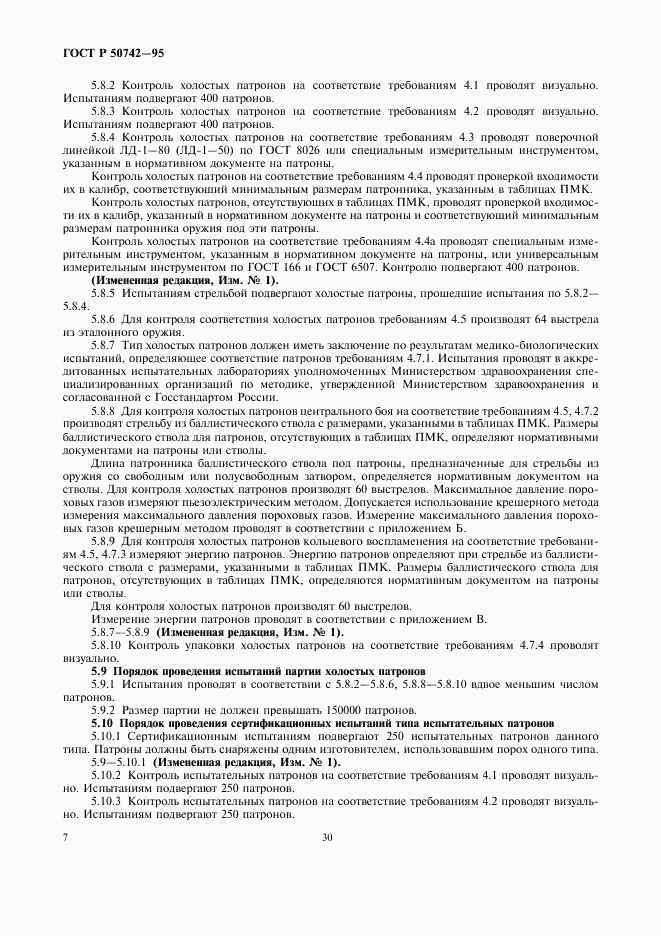 ГОСТ Р 50742—95

5.8.2 Контроль холостых патронов на соответствие требованиям 4.1 проводят визуально. Испытаниям подвергают 400 патронов.

5.8.3 Контроль холостых патронов на соответствие требованиям 4.2 проводят визуально. Испытаниям подвергают 400 патронов.

5.8.4 Контроль холостых патронов на соответствие требованиям 4.3 проводят поверочной линейкой ЛД-1—80 (ЛД-1—50) по ГОСТ 8026 или специальным измерительным инструментом, указанным в нормативном документе на патроны.

Контроль холостых патронов на соответствие требованиям 4.4 проводят проверкой входимости их в калибр, соответствующий минимальным размерам патронника, указанным в таблицах ПМК.

Контроль холостых патронов, отсутствующих в таблицах ПМК, проводят проверкой входимости их в калибр, указанный в нормативном документе на патроны и соответствующий минимальным размерам патронника оружия под эти патроны.

Контроль холостых патронов на соответствие требованиям 4.4а проводят специальным измерительным инструментом, указанным в нормативном документе на патроны, или универсальным измерительным инструментом по ГОСТ 166 и ГОСТ 6507. Контролю подвергают 400 патронов.

(Измененная редакция, Изм. № 1).

5.8.5 Испытаниям стрельбой подвергают холостые патроны, прошедшие испытания по 5.8.2—5.8.4.

5.8.6 Для контроля соответствия холостых патронов требованиям 4.5 производят 64 выстрела из эталонного оружия.

5.8.7 Тип холостых патронов должен иметь заключение по результатам медико-биологических испытаний, определяющее соответствие патронов требованиям 4.7.1. Испытания проводят в аккредитованных испытательных лабораториях уполномоченных Министерством здравоохранения специализированных организаций по методике, утвержденной Министерством здравоохранения и согласованной с Госстандартом России.

5.8.8 Для контроля холостых патронов центрального боя на соответствие требованиям 4.5, 4.7.2 производят стрельбу из баллистического ствола с размерами, указанными в таблицах ПМК. Размеры баллистического ствола для патронов, отсутствующих в таблицах ПМК, определяют нормативными документами на патроны или стволы.

Длина патронника баллистического ствола под патроны, предназначенные для стрельбы из оружия со свободным или полусвободным затвором, определяется нормативным документом на стволы. Для контроля холостых патронов производят 60 выстрелов. Максимальное давление пороховых газов измеряют пьезоэлектрическим методом. Допускается использование крешерного метода измерения максимального давления пороховых газов. Измерение максимального давления пороховых газов крешерным методом проводят в соответствии с приложением Б.

5.8.9 Для контроля холостых патронов кольцевого воспламенения на соответствие требованиям 4.5, 4.7.3 измеряют энергию патронов. Энергию патронов определяют при стрельбе из баллистического ствола с размерами, указанными в таблицах ПМК. Размеры баллистического ствола для патронов, отсутствующих в таблицах ПМК, определяются нормативным документом на патроны или стволы.

Для контроля холостых патронов производят 60 выстрелов.

Измерение энергии патронов проводят в соответствии с приложением В.

5.8.7—5.8.9 (Измененная редакция, Изм. № 1).

5.8.10 Контроль упаковки холостых патронов на соответствие требованиям 4.7.4 проводят визуально.

5.9 Порядок проведения испытаний партии холостых патронов

5.9.1 Испытания проводят в соответствии с 5.8.2—5.8.6, 5.8.8—5.8.10 вдвое меньшим числом патронов.

5.9.2 Размер партии не должен превышать 150000 патронов.

5.10 Порядок проведения сертификационных испытаний типа испытательных патронов

5.10.1 Сертификационным испытаниям подвергают 250 испытательных патронов данного типа. Патроны должны быть снаряжены одним изготовителем, использовавшим порох одного типа.

5.9—5.10.1 (Измененная редакция, Изм. № 1).

5.10.2 Контроль испытательных патронов на соответствие требованиям 4.1 проводят визуально. Испытаниям подвергают 250 патронов.

5.10.3 Контроль испытательных патронов на соответствие требованиям 4.2 проводят визуально. Испытаниям подвергают 250 патронов.

7

30